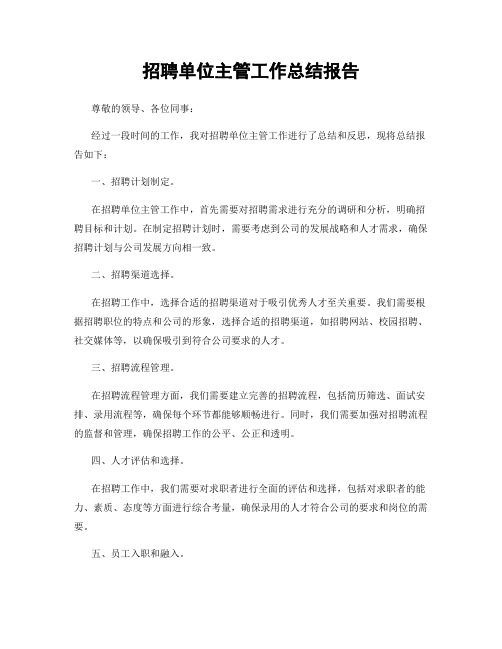 招聘单位主管工作总结报告

尊敬的领导、各位同事：

经过一段时间的工作，我对招聘单位主管工作进行了总结和反思，现将总结报告如下：

一、招聘计划制定。

在招聘单位主管工作中，首先需要对招聘需求进行充分的调研和分析，明确招聘目标和计划。在制定招聘计划时，需要考虑到公司的发展战略和人才需求，确保招聘计划与公司发展方向相一致。

二、招聘渠道选择。

在招聘工作中，选择合适的招聘渠道对于吸引优秀人才至关重要。我们需要根据招聘职位的特点和公司的形象，选择合适的招聘渠道，如招聘网站、校园招聘、社交媒体等，以确保吸引到符合公司要求的人才。

三、招聘流程管理。

在招聘流程管理方面，我们需要建立完善的招聘流程，包括简历筛选、面试安排、录用流程等，确保每个环节都能够顺畅进行。同时，我们需要加强对招聘流程的监督和管理，确保招聘工作的公平、公正和透明。

四、人才评估和选择。

在招聘工作中，我们需要对求职者进行全面的评估和选择，包括对求职者的能力、素质、态度等方面进行综合考量，确保录用的人才符合公司的要求和岗位的需要。

五、员工入职和融入。